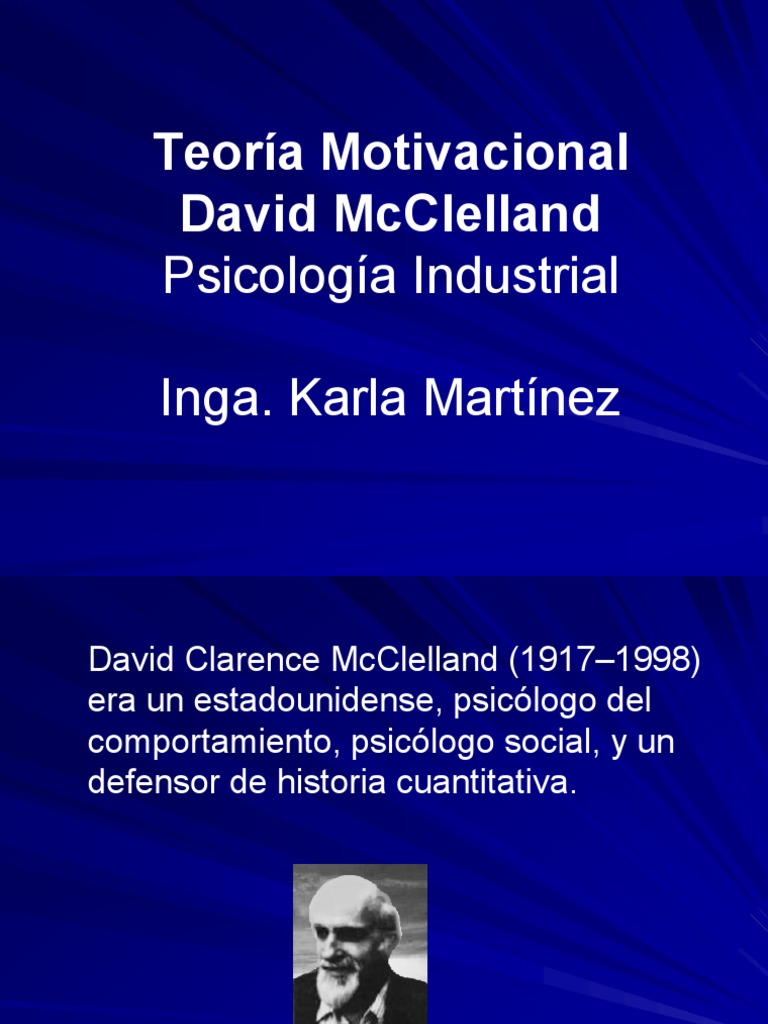 Teoría Motivacional
David McClelland
Psicología Industrial

Inga. Karla Martínez

David Clarence McClelland (1917–1998) era un estadounidense, psicólogo del comportamiento, psicólogo social, y un defensor de historia cuantitativa.